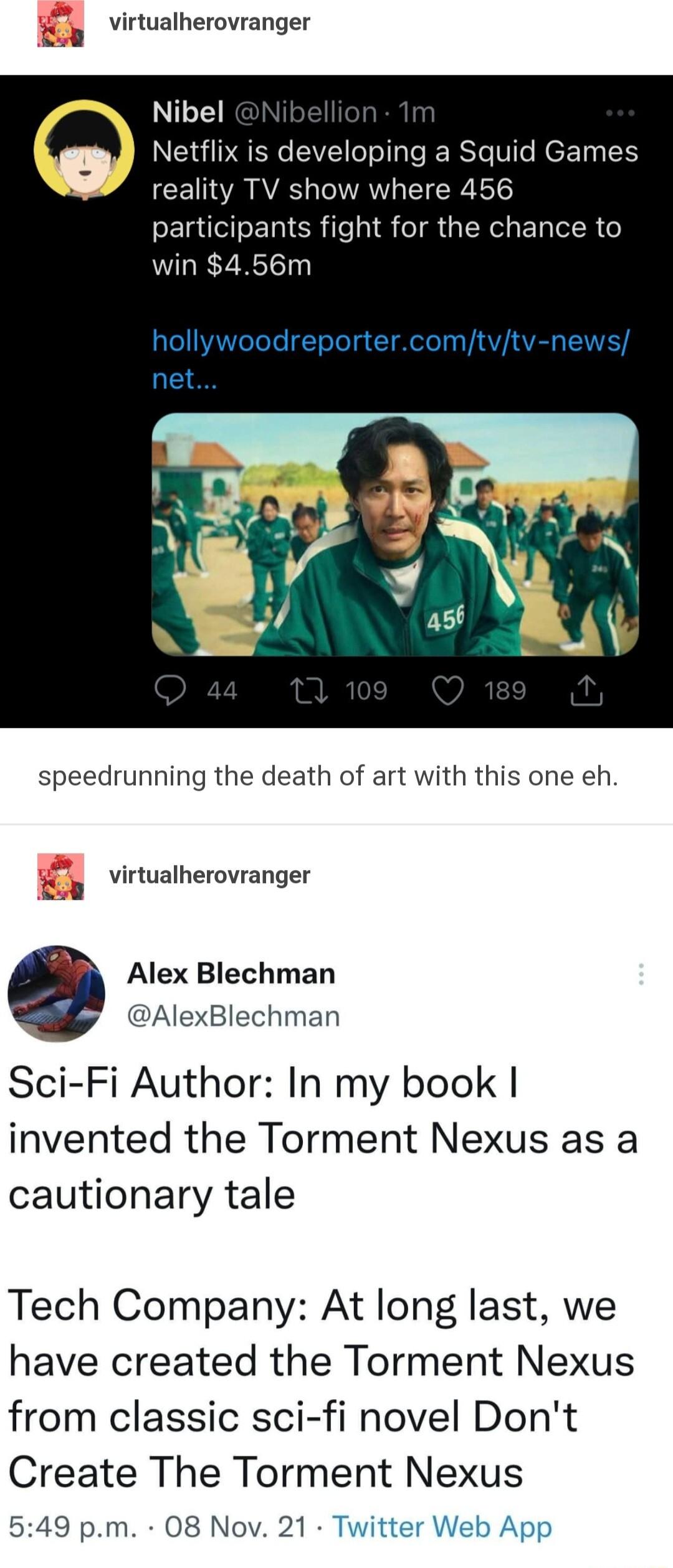 virtualherovranger

Nibel @Nibellion · 1m
Netflix is developing a Squid Games reality TV show where 456 participants fight for the chance to win $4.56m

hollywoodreporter.com/tv/tv-news/net...

456

44 109 189

speedrunning the death of art with this one eh.

virtualherovranger

Alex Blechman
@AlexBlechman

Sci-Fi Author: In my book I invented the Torment Nexus as a cautionary tale

Tech Company: At long last, we have created the Torment Nexus from classic sci-fi novel Don't Create The Torment Nexus

5:49 p.m. · 08 Nov. 21 · Twitter Web App